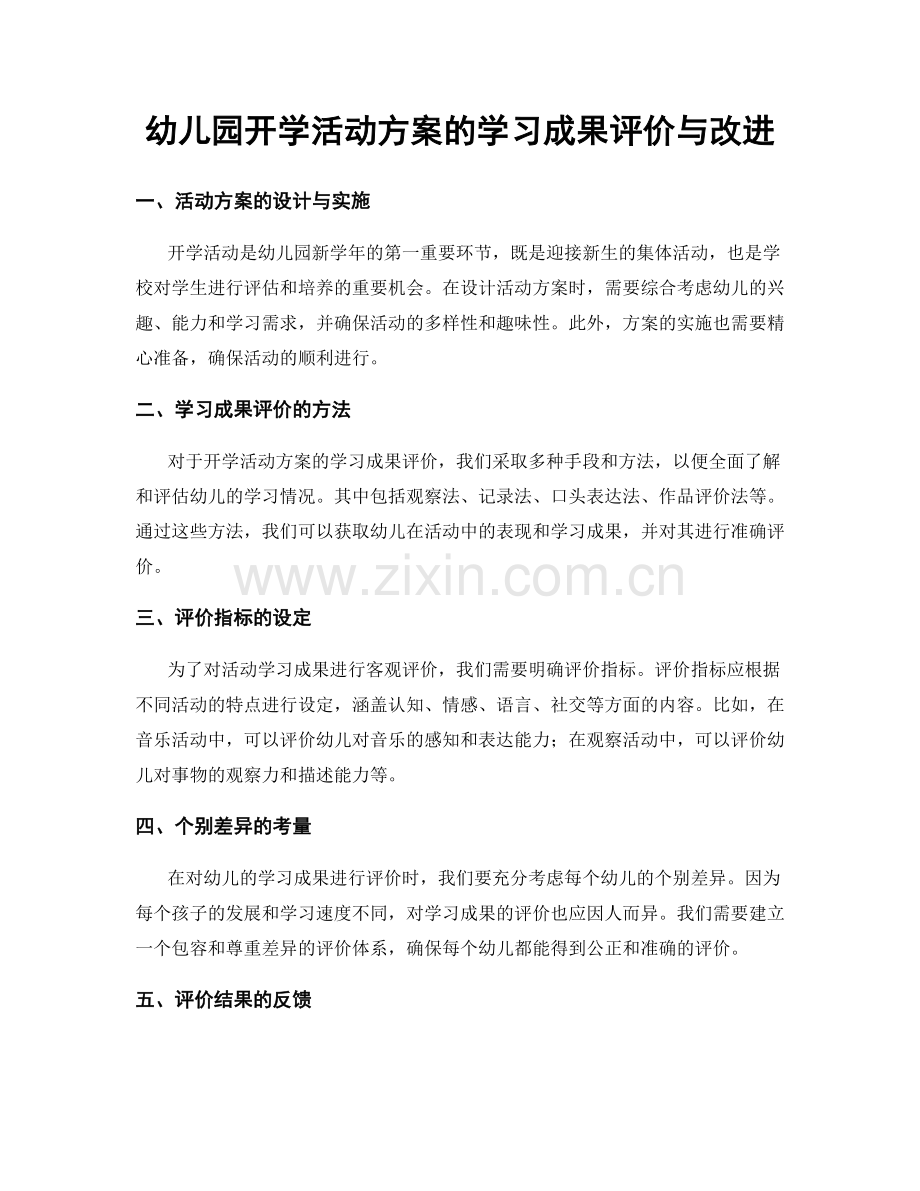 幼儿园开学活动方案的学习成果评价与改进

一、活动方案的设计与实施

开学活动是幼儿园新学年的第一重要环节，既是迎接新生的集体活动，也是学校对学生进行评估和培养的重要机会。在设计活动方案时，需要综合考虑幼儿的兴趣、能力和学习需求，并确保活动的多样性和趣味性。此外，方案的实施也需要精心准备，确保活动的顺利进行。

二、学习成果评价的方法

对于开学活动方案的学习成果评价，我们采取多种手段和方法，以便全面了解和评估幼儿的学习情况。其中包括观察法、记录法、口头表达法、作品评价法等。通过这些方法，我们可以获取幼儿在活动中的表现和学习成果，并对其进行准确评价。

三、评价指标的设定

为了对活动学习成果进行客观评价，我们需要明确评价指标。评价指标应根据不同活动的特点进行设定，涵盖认知、情感、语言、社交等方面的内容。比如，在音乐活动中，可以评价幼儿对音乐的感知和表达能力；在观察活动中，可以评价幼儿对事物的观察力和描述能力等。

四、个别差异的考量

在对幼儿的学习成果进行评价时，我们要充分考虑每个幼儿的个别差异。因为每个孩子的发展和学习速度不同，对学习成果的评价也应因人而异。我们需要建立一个包容和尊重差异的评价体系，确保每个幼儿都能得到公正和准确的评价。

五、评价结果的反馈

www.zixin.com.cn